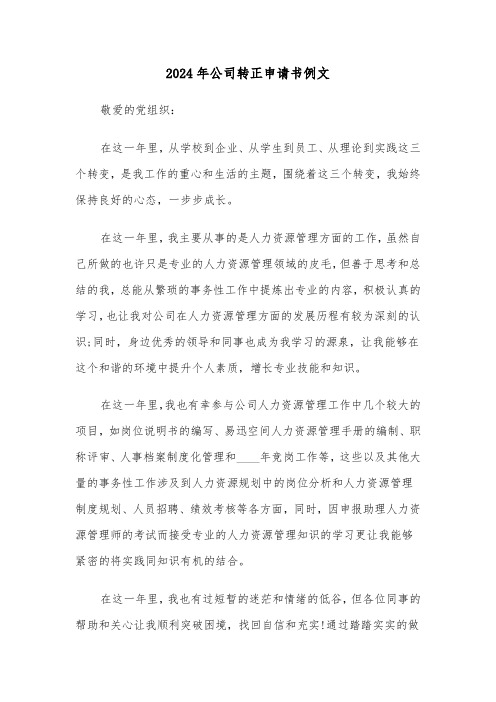 2024年公司转正申请书例文

敬爱的党组织：

在这一年里，从学校到企业、从学生到员工、从理论到实践这三个转变，是我工作的重心和生活的主题，围绕着这三个转变，我始终保持良好的心态，一步步成长。

在这一年里，我主要从事的是人力资源管理方面的工作，虽然自己所做的也许只是专业的人力资源管理领域的皮毛，但善于思考和总结的我，总能从繁琐的事务性工作中提炼出专业的内容，积极认真的学习，也让我对公司在人力资源管理方面的发展历程有较为深刻的认识;同时，身边优秀的领导和同事也成为我学习的源泉，让我能够在这个和谐的环境中提升个人素质，增长专业技能和知识。

在这一年里，我也有幸参与公司人力资源管理工作中几个较大的项目，如岗位说明书的编写、易迅空间人力资源管理手册的编制、职称评审、人事档案制度化管理和____年竞岗工作等，这些以及其他大量的事务性工作涉及到人力资源规划中的岗位分析和人力资源管理制度规划、人员招聘、绩效考核等各方面，同时，因申报助理人力资源管理师的考试而接受专业的人力资源管理知识的学习更让我能够紧密的将实践同知识有机的结合。

在这一年里，我也有过短暂的迷茫和情绪的低谷，但各位同事的帮助和关心让我顺利突破困境，找回自信和充实!通过踏踏实实的做